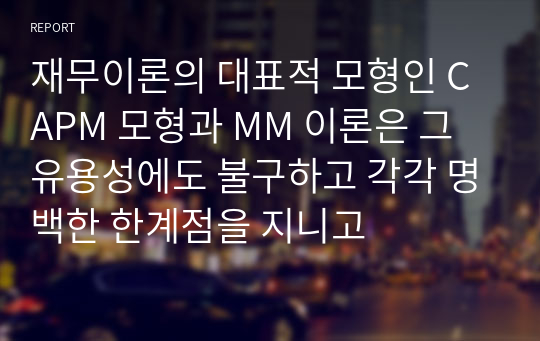 REPORT

재무이론의 대표적 모형인 CAPM 모형과 MM 이론은 그 유용성에도 불구하고 각각 명백한 한계점을 지니고